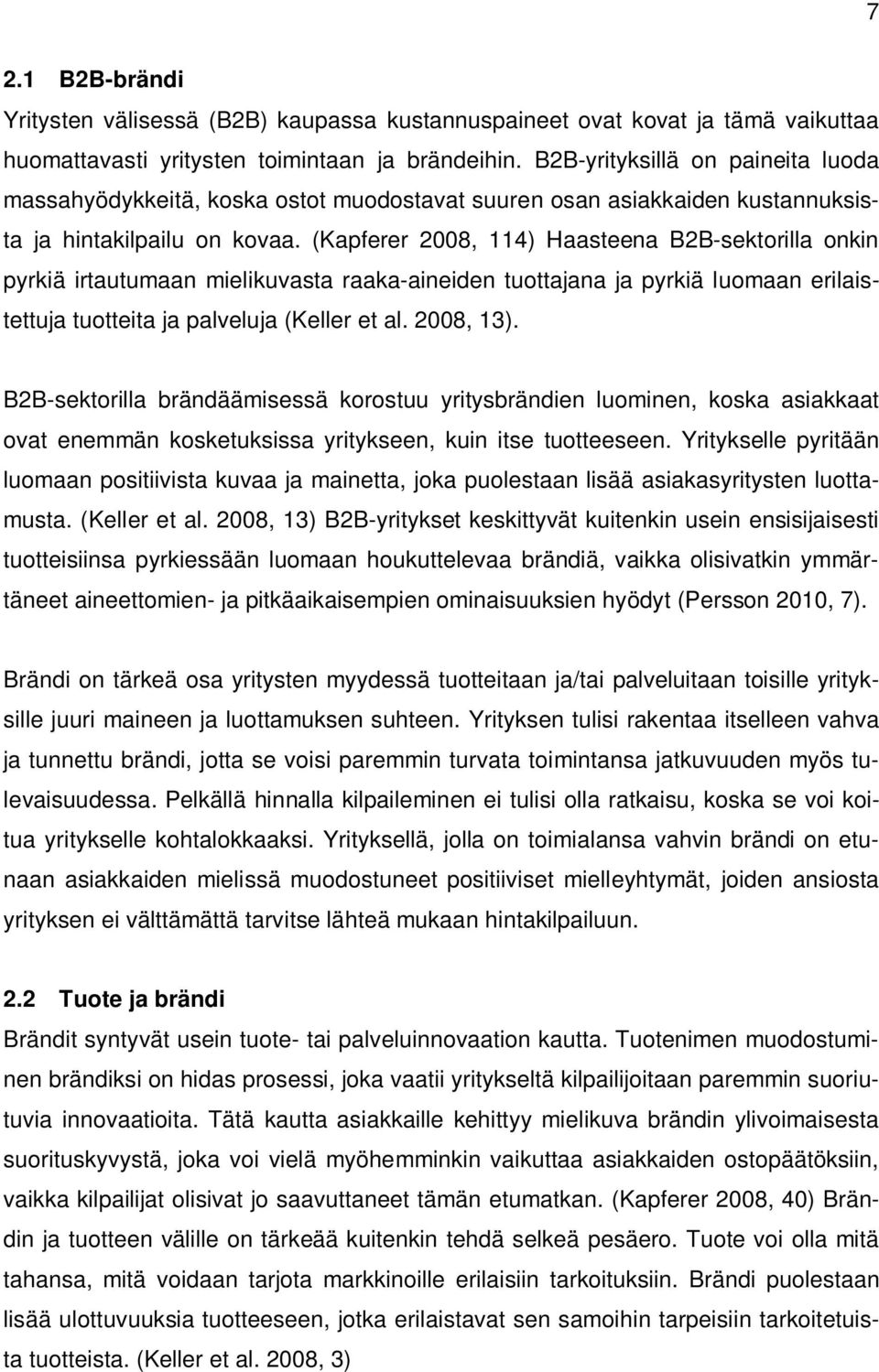 7

2.1 B2B-brändi

Yritysten välisessä (B2B) kaupassa kustannuspaineet ovat kovat ja tämä vaikuttaa huomattavasti yritysten toimintaan ja brändeihin. B2B-yrityksillä on paineita luoda massahyödykkeitä, koska ostot muodostavat suuren osan asiakkaiden kustannuksista ja hintakilpailu on kovaa. (Kapferer 2008, 114) Haasteena B2B-sektorilla onkin pyrkiä irtautumaan mielikuvasta raaka-aineiden tuottajana ja pyrkiä luomaan erilaistettuja tuotteita ja palveluja (Keller et al. 2008, 13).

B2B-sektorilla brändäämisessä korostuu yritysbrändien luominen, koska asiakkaat ovat enemmän kosketuksissa yritykseen, kuin itse tuotteeseen. Yritykselle pyritään luomaan positiivista kuvaa ja mainetta, joka puolestaan lisää asiakasyritysten luottamusta. (Keller et al. 2008, 13) B2B-yritykset keskittyvät kuitenkin usein ensisijaisesti tuotteisiinsa pyrkiessään luomaan houkuttelevaa brändiä, vaikka olisivatkin ymmärtäneet aineettomien- ja pitkäaikaisempien ominaisuuksien hyödyt (Persson 2010, 7).

Brändi on tärkeä osa yritysten myydessä tuotteitaan ja/tai palveluitaan toisille yrityksille juuri maineen ja luottamuksen suhteen. Yrityksen tulisi rakentaa itselleen vahva ja tunnettu brändi, jotta se voisi paremmin turvata toimintansa jatkuvuuden myös tulevaisuudessa. Pelkällä hinnalla kilpaileminen ei tulisi olla ratkaisu, koska se voi koitua yritykselle kohtalokkaaksi. Yrityksellä, jolla on toimialansa vahvin brändi on etunaan asiakkaiden mielissä muodostuneet positiiviset mielleyhtymät, joiden ansiosta yrityksen ei välttämättä tarvitse lähteä mukaan hintakilpailuun.

2.2 Tuote ja brändi

Brändit syntyvät usein tuote- tai palveluinnovaation kautta. Tuotenimen muodostuminen brändiksi on hidas prosessi, joka vaatii yritykseltä kilpailijoitaan paremmin suoriutuvia innovaatioita. Tätä kautta asiakkaille kehittyy mielikuva brändin ylivoimaisesta suorituskyvystä, joka voi vielä myöhemminkin vaikuttaa asiakkaiden ostopäätöksiin, vaikka kilpailijat olisivat jo saavuttaneet tämän etumatkan. (Kapferer 2008, 40) Brändin ja tuotteen välille on tärkeää kuitenkin tehdä selkeä pesäero. Tuote voi olla mitä tahansa, mitä voidaan tarjota markkinoille erilaisiin tarkoituksiin. Brändi puolestaan lisää ulottuvuuksia tuotteeseen, jotka erilaistavat sen samoihin tarpeisiin tarkoitetuista tuotteista. (Keller et al. 2008, 3)